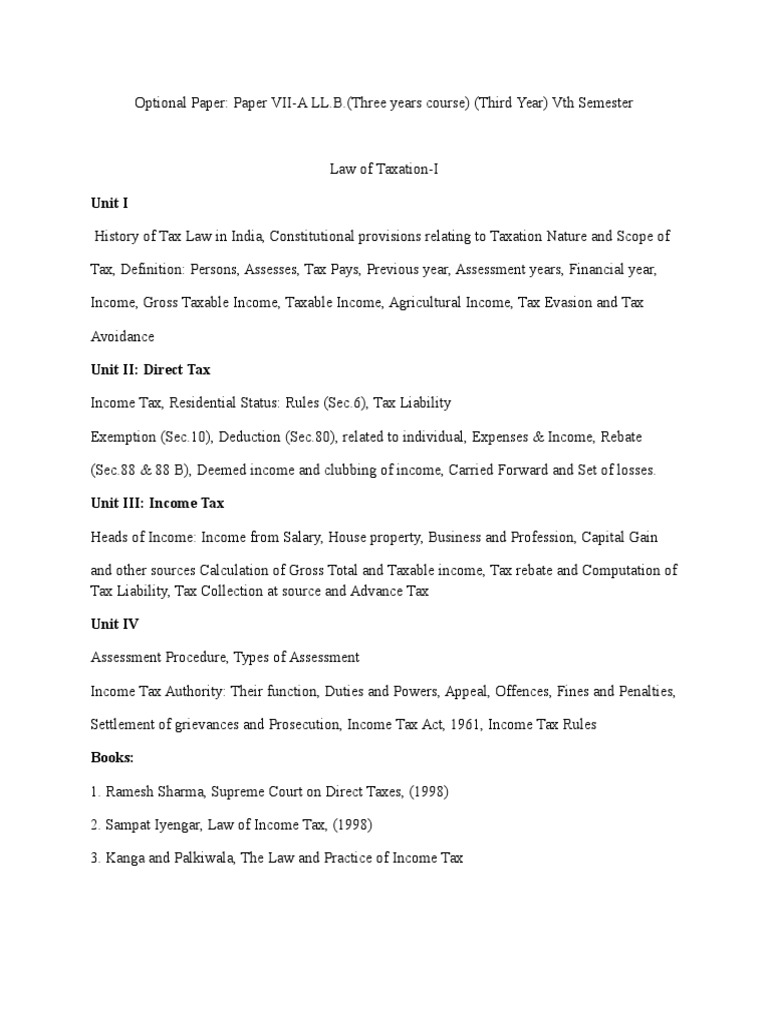 Optional Paper: Paper VII-A LL.B.(Three years course) (Third Year) Vth Semester

Law of Taxation-I

Unit I

History of Tax Law in India, Constitutional provisions relating to Taxation Nature and Scope of Tax, Definition: Persons, Assesses, Tax Pays, Previous year, Assessment years, Financial year, Income, Gross Taxable Income, Taxable Income, Agricultural Income, Tax Evasion and Tax Avoidance

Unit II: Direct Tax

Income Tax, Residential Status: Rules (Sec.6), Tax Liability

Exemption (Sec.10), Deduction (Sec.80), related to individual, Expenses & Income, Rebate (Sec.88 & 88 B), Deemed income and clubbing of income, Carried Forward and Set of losses.

Unit III: Income Tax

Heads of Income: Income from Salary, House property, Business and Profession, Capital Gain and other sources Calculation of Gross Total and Taxable income, Tax rebate and Computation of Tax Liability, Tax Collection at source and Advance Tax

Unit IV

Assessment Procedure, Types of Assessment

Income Tax Authority: Their function, Duties and Powers, Appeal, Offences, Fines and Penalties, Settlement of grievances and Prosecution, Income Tax Act, 1961, Income Tax Rules

Books:

1. Ramesh Sharma, Supreme Court on Direct Taxes, (1998)

2. Sampat Iyengar, Law of Income Tax, (1998)

3. Kanga and Palkiwala, The Law and Practice of Income Tax